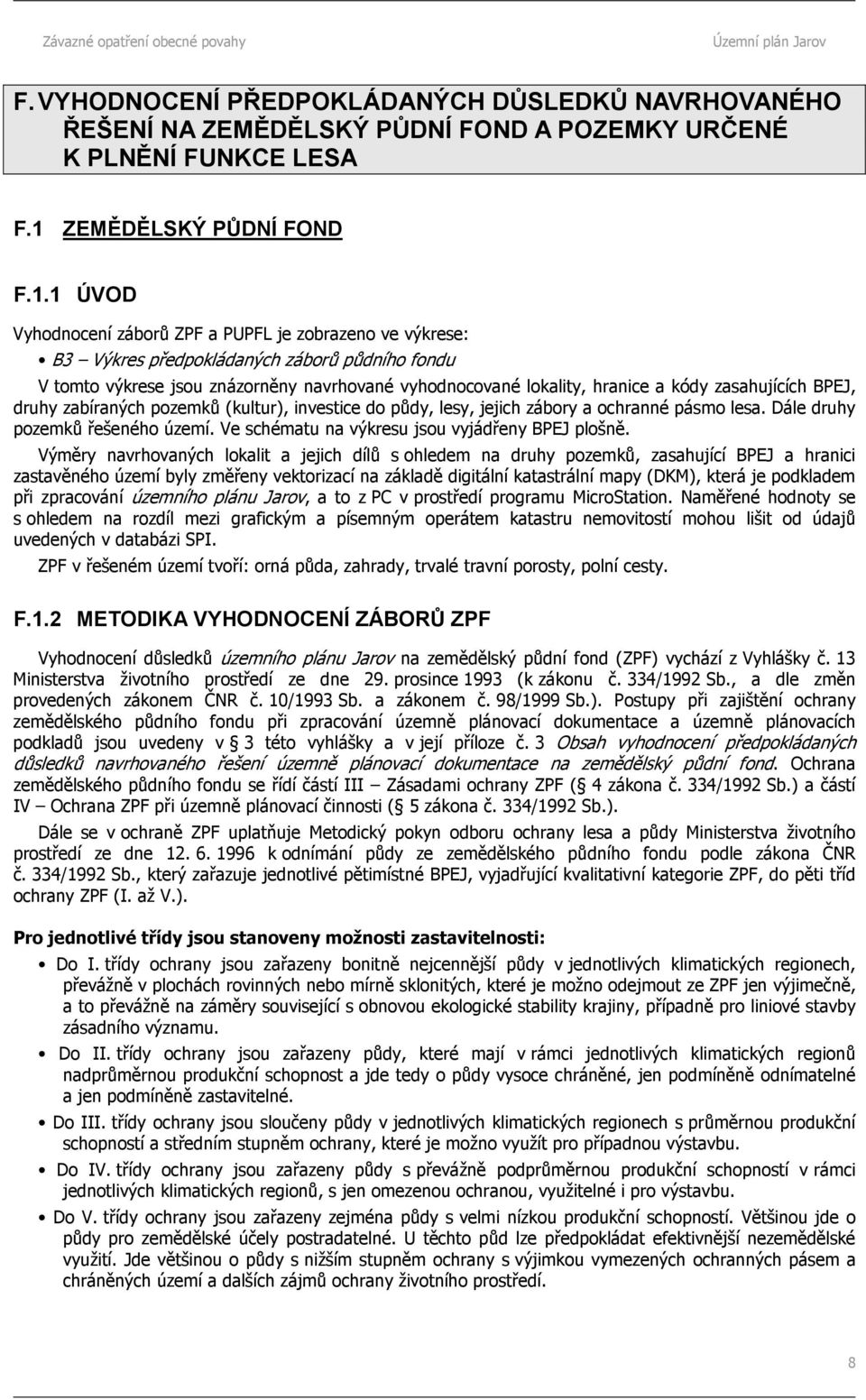 Závazné opatření obecné povahy Územní plán Jarov

F. VYHODNOCENÍ PŘEDPOKLÁDANÝCH DŮSLEDKŮ NAVRHOVANÉHO ŘEŠENÍ NA ZEMĚDĚLSKÝ PŮDNÍ FOND A POZEMKY URČENÉ K PLNĚNÍ FUNKCE LESA

F.1 ZEMĚDĚLSKÝ PŮDNÍ FOND

F.1.1 ÚVOD

Vyhodnocení záborů ZPF a PUPFL je zobrazeno ve výkrese:

• B3 – Výkres předpokládaných záborů půdního fondu

V tomto výkrese jsou znázorněny navrhované vyhodnocované lokality, hranice a kódy zasahujících BPEJ, druhy zabíraných pozemků (kultur), investice do půdy, lesy, jejich zábory a ochranné pásmo lesa. Dále druhy pozemků řešeného území. Ve schématu na výkresu jsou vyjádřeny BPEJ plošně.

Výměry navrhovaných lokalit a jejich dílů s ohledem na druhy pozemků, zasahující BPEJ a hranici zastavěného území byly změřeny vektorizací na základě digitální katastrální mapy (DKM), která je podkladem při zpracování územního plánu Jarov, a to z PC v prostředí programu MicroStation. Naměřené hodnoty se s ohledem na rozdíl mezi grafickým a písemným operátem katastru nemovitostí mohou lišit od údajů uvedených v databázi SPI.

ZPF v řešeném území tvoří: orná půda, zahrady, trvalé travní porosty, polní cesty.

F.1.2 METODIKA VYHODNOCENÍ ZÁBORŮ ZPF

Vyhodnocení důsledků územního plánu Jarov na zemědělský půdní fond (ZPF) vychází z Vyhlášky č. 13 Ministerstva životního prostředí ze dne 29. prosince 1993 (k zákonu č. 334/1992 Sb., a dle změn provedených zákonem ČNR č. 10/1993 Sb. a zákonem č. 98/1999 Sb.). Postupy při zajištění ochrany zemědělského půdního fondu při zpracování územně plánovací dokumentace a územně plánovacích podkladů jsou uvedeny v § 3 této vyhlášky a v její příloze č. 3 Obsah vyhodnocení předpokládaných důsledků navrhovaného řešení územně plánovací dokumentace na zemědělský půdní fond. Ochrana zemědělského půdního fondu se řídí částí III – Zásadami ochrany ZPF (§ 4 zákona č. 334/1992 Sb.) a částí IV – Ochrana ZPF při územně plánovací činnosti (§ 5 zákona č. 334/1992 Sb.).

Dále se v ochraně ZPF uplatňuje Metodický pokyn odboru ochrany lesa a půdy Ministerstva životního prostředí ze dne 12. 6. 1996 k odnímání půdy ze zemědělského půdního fondu podle zákona ČNR č. 334/1992 Sb., který zařazuje jednotlivé pětimístné BPEJ, vyjadřující kvalitativní kategorie ZPF, do pěti tříd ochrany ZPF (I. až V.).

Pro jednotlivé třídy jsou stanoveny možnosti zastavitelnosti:

• Do I. třídy ochrany jsou zařazeny bonitně nejcennější půdy v jednotlivých klimatických regionech, převážně v plochách rovinných nebo mírně sklonitých, které je možno odejmout ze ZPF jen výjimečně, a to převážně na záměry související s obnovou ekologické stability krajiny, případně pro liniové stavby zásadního významu.

• Do II. třídy ochrany jsou zařazeny půdy, které mají v rámci jednotlivých klimatických regionů nadprůměrnou produkční schopnost a jde tedy o půdy vysoce chráněné, jen podmíněně odnímatelné a jen podmíněně zastavitelné.

• Do III. třídy ochrany jsou sloučeny půdy v jednotlivých klimatických regionech s průměrnou produkční schopností a středním stupněm ochrany, které je možno využít pro případnou výstavbu.

• Do IV. třídy ochrany jsou zařazeny půdy s převážně podprůměrnou produkční schopností v rámci jednotlivých klimatických regionů, s jen omezenou ochranou, využitelné i pro výstavbu.

• Do V. třídy ochrany jsou zařazeny zejména půdy s velmi nízkou produkční schopností. Většinou jde o půdy pro zemědělské účely postradatelné. U těchto půd lze předpokládat efektivnější nezemědělské využití. Jde většinou o půdy s nižším stupněm ochrany s výjimkou vymezených ochranných pásem a chráněných území a dalších zájmů ochrany životního prostředí.

8